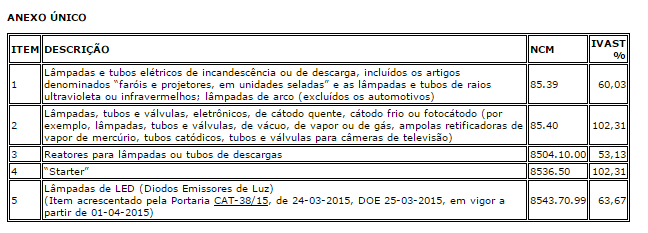 ANEXO ÚNICO

| ITEM | DESCRIÇÃO | NCM | IVAST % |
|---|---|---|---|
| 1 | Lâmpadas e tubos elétricos de incandescência ou de descarga, incluídos os artigos denominados "faróis e projetores, em unidades seladas" e as lâmpadas e tubos de raios ultravioleta ou infravermelhos; lâmpadas de arco (excluídos os automotivos) | 85.39 | 60,03 |
| 2 | Lâmpadas, tubos e válvulas, eletrônicos, de cátodo quente, cátodo frio ou fotocátodo (por exemplo, lâmpadas, tubos e válvulas, de vácuo, de vapor ou de gás, ampolas retificadoras de vapor de mercúrio, tubos catódicos, tubos e válvulas para câmeras de televisão) | 85.40 | 102,31 |
| 3 | Reatores para lâmpadas ou tubos de descargas | 8504.10.00 | 53,13 |
| 4 | "Starter" | 8536.50 | 102,31 |
| 5 | Lâmpadas de LED (Diodos Emissores de Luz) (Item acrescentado pela Portaria CAT-38/15, de 24-03-2015, DOE 25-03-2015, em vigor a partir de 01-04-2015) | 8543.70.99 | 63,67 |